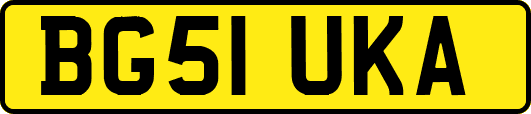 BG51 UKA